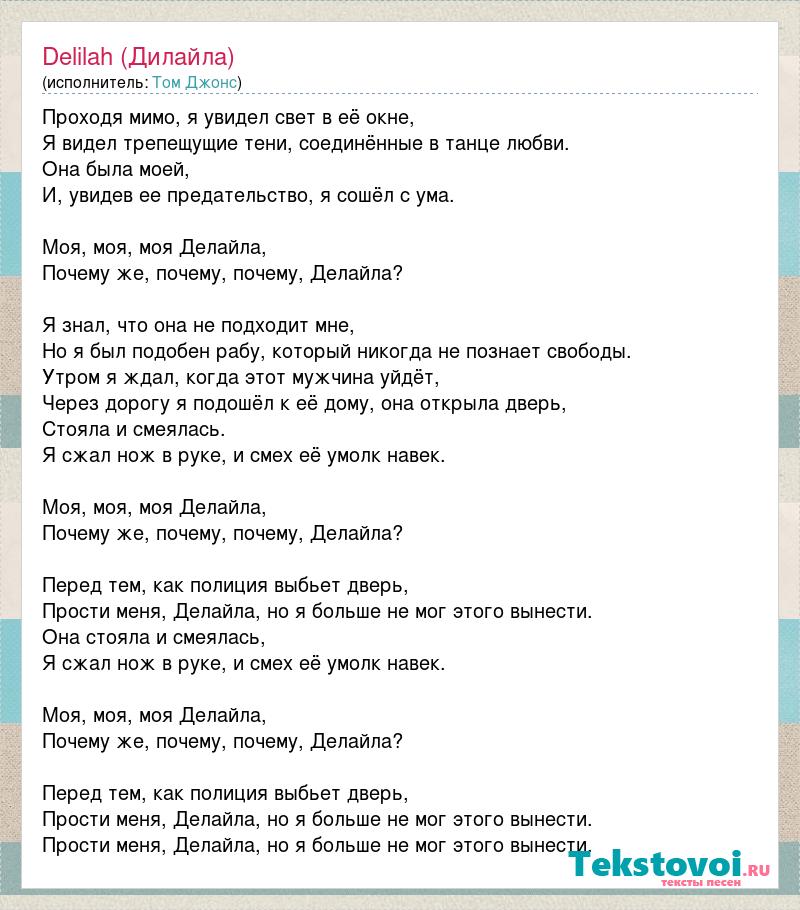 Delilah (Дилайла)
(исполнитель: Том Джонс)

Проходя мимо, я увидел свет в её окне,
Я видел трепещущие тени, соединённые в танце любви.
Она была моей,
И, увидев ее предательство, я сошёл с ума.

Моя, моя, моя Делайла,
Почему же, почему, почему, Делайла?

Я знал, что она не подходит мне,
Но я был подобен рабу, который никогда не познает свободы.
Утром я ждал, когда этот мужчина уйдёт,
Через дорогу я подошёл к её дому, она открыла дверь,
Стояла и смеялась.
Я сжал нож в руке, и смех её умолк навек.

Моя, моя, моя Делайла,
Почему же, почему, почему, Делайла?

Перед тем, как полиция выбьет дверь,
Прости меня, Делайла, но я больше не мог этого вынести.
Она стояла и смеялась,
Я сжал нож в руке, и смех её умолк навек.

Моя, моя, моя Делайла,
Почему же, почему, почему, Делайла?

Перед тем, как полиция выбьет дверь,
Прости меня, Делайла, но я больше не мог этого вынести.
Прости меня, Делайла, но я больше не мог этого вынести.

Tekstovoi.ru
тексты песен